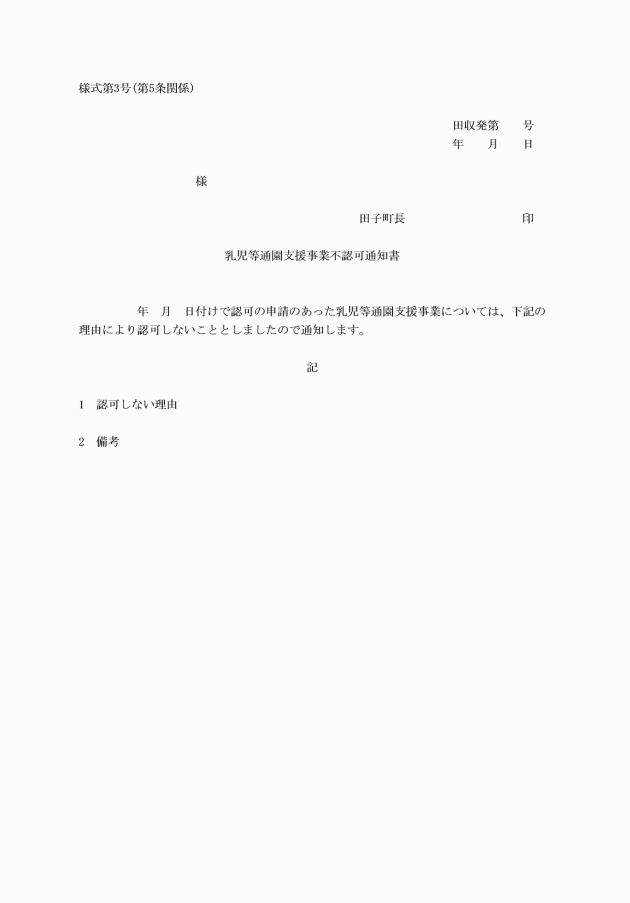 様式第3号(第5条関係)

田収発第　　号
年　　月　　日

様

田子町長　　　　　　　　　印

乳児等通園支援事業不認可通知書

年　月　日付けで認可の申請のあった乳児等通園支援事業については、下記の理由により認可しないこととしましたので通知します。

記

1　認可しない理由

2　備考